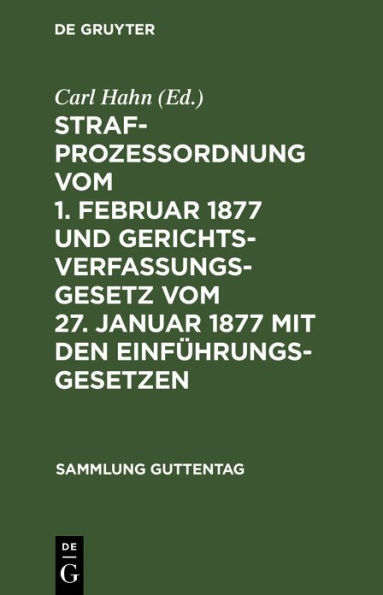 DE GRUYTER

Carl Hahn (Ed.)

STRAFPROZESSORDNUNG VOM 1. FEBRUAR 1877 UND GERICHTSVERFASSUNGSGESETZ VOM 27. JANUAR 1877 MIT DEN EINFÜHRUNGSGESETZEN

SAMMLUNG GUTTENTAG

DE G